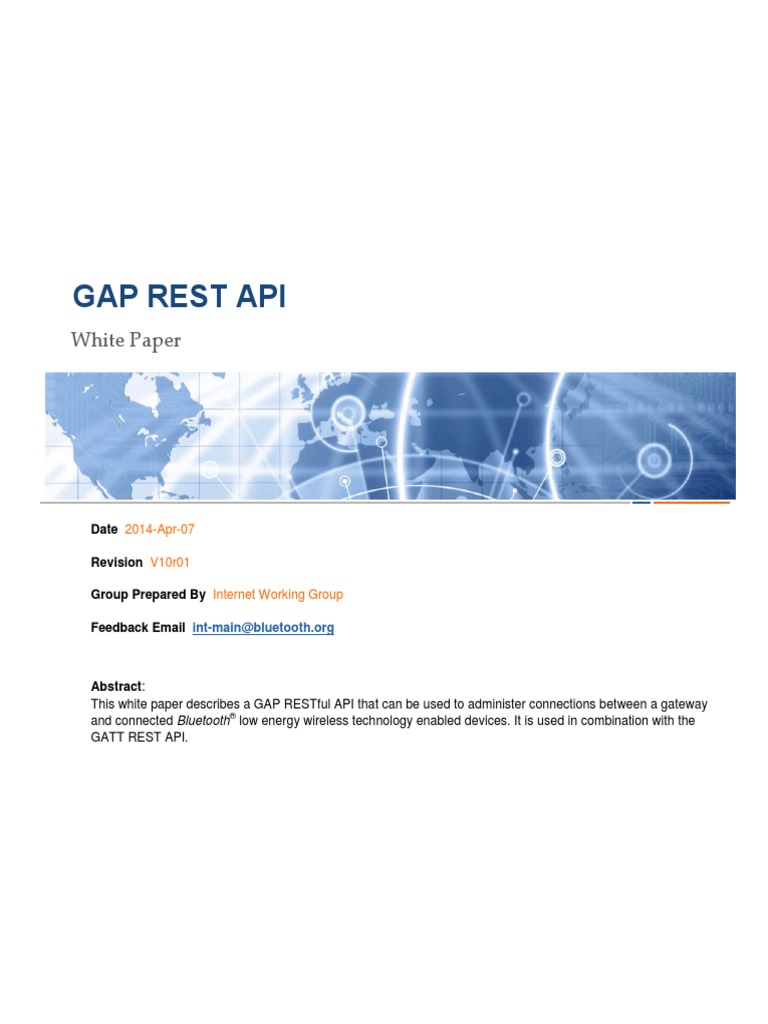 GAP REST API

White Paper

Date 2014-Apr-07

Revision V10r01

Group Prepared By Internet Working Group

Feedback Email int-main@bluetooth.org

Abstract:
This white paper describes a GAP RESTful API that can be used to administer connections between a gateway and connected Bluetooth® low energy wireless technology enabled devices. It is used in combination with the GATT REST API.